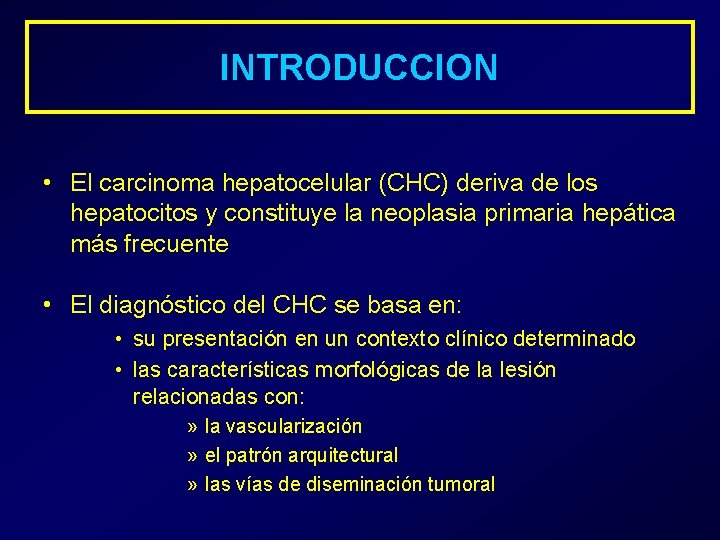 INTRODUCCION

• El carcinoma hepatocelular (CHC) deriva de los hepatocitos y constituye la neoplasia primaria hepática más frecuente

• El diagnóstico del CHC se basa en:
  • su presentación en un contexto clínico determinado
  • las características morfológicas de la lesión relacionadas con:
    » la vascularización
    » el patrón arquitectural
    » las vías de diseminación tumoral